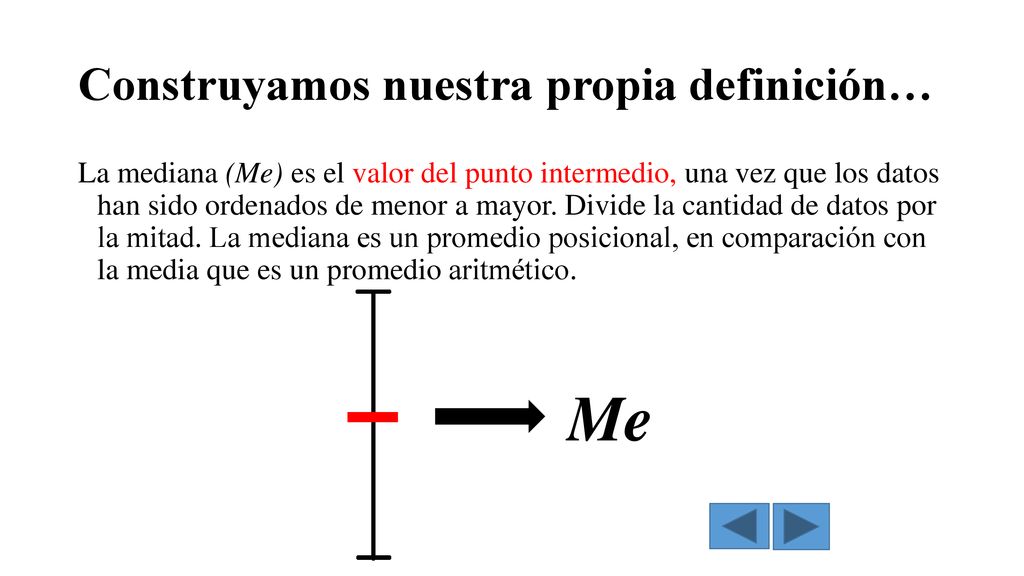 Construyamos nuestra propia definición…

La mediana (Me) es el valor del punto intermedio, una vez que los datos han sido ordenados de menor a mayor. Divide la cantidad de datos por la mitad. La mediana es un promedio posicional, en comparación con la media que es un promedio aritmético.

Me